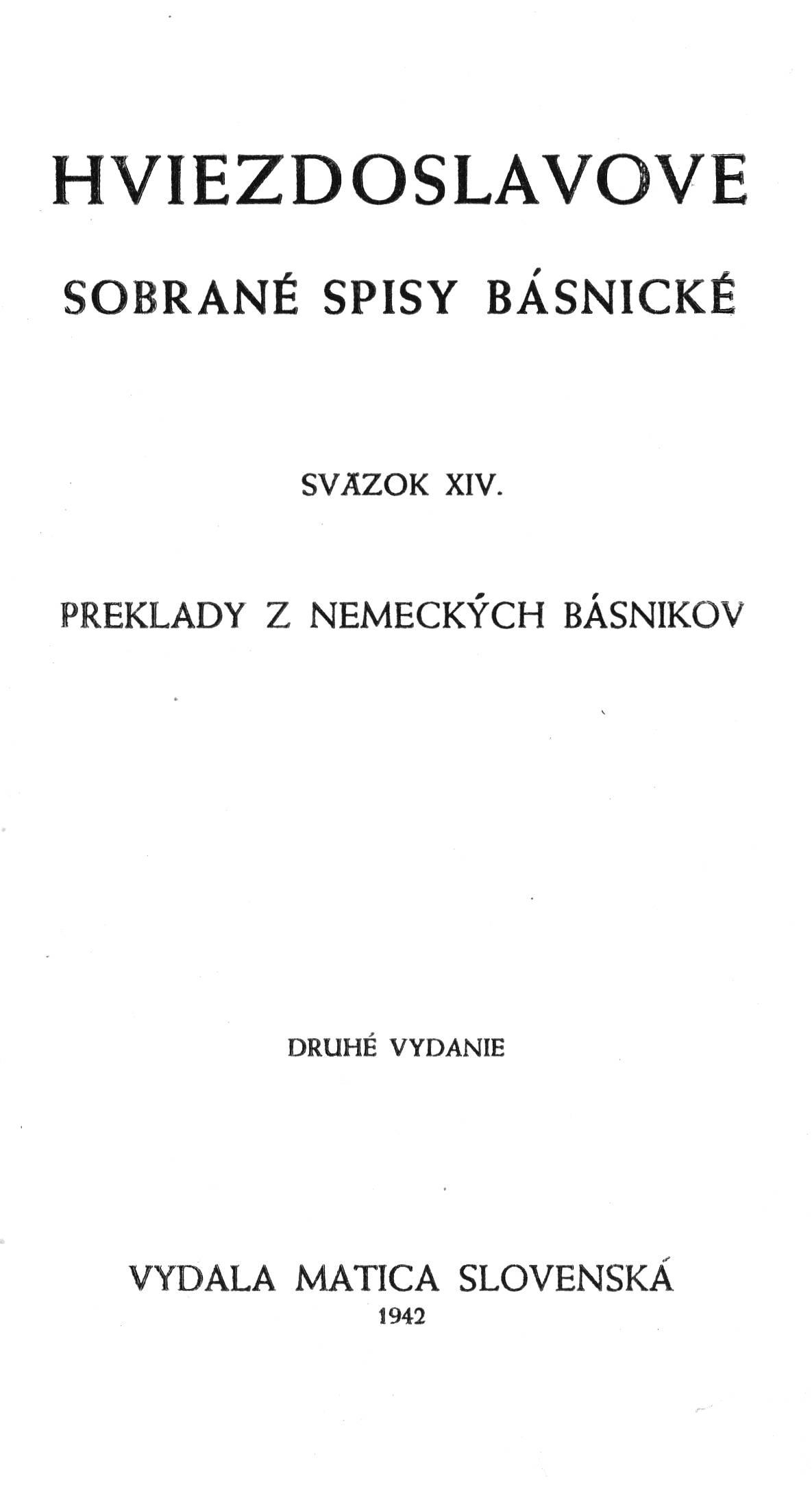 HVIEZDOSLAVOVE

SOBRANÉ SPISY BÁSNICKÉ

SVÄZOK XIV.

PREKLADY Z NEMECKÝCH BÁSNIKOV

DRUHÉ VYDANIE

VYDALA MATICA SLOVENSKÁ
1942